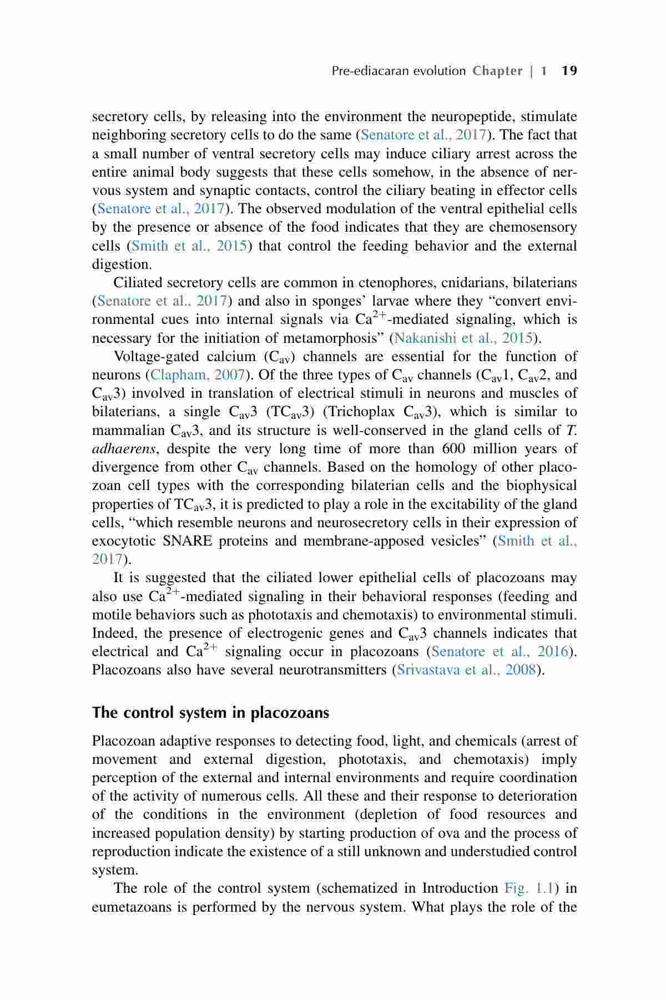 Pre-ediacaran evolution Chapter | 1 19

secretory cells, by releasing into the environment the neuropeptide, stimulate neighboring secretory cells to do the same (Senatore et al., 2017). The fact that a small number of ventral secretory cells may induce ciliary arrest across the entire animal body suggests that these cells somehow, in the absence of nervous system and synaptic contacts, control the ciliary beating in effector cells (Senatore et al., 2017). The observed modulation of the ventral epithelial cells by the presence or absence of the food indicates that they are chemosensory cells (Smith et al., 2015) that control the feeding behavior and the external digestion.

Ciliated secretory cells are common in ctenophores, cnidarians, bilaterians (Senatore et al., 2017) and also in sponges' larvae where they "convert environmental cues into internal signals via $Ca^{2+}$-mediated signaling, which is necessary for the initiation of metamorphosis" (Nakanishi et al., 2015).

Voltage-gated calcium ($C_{av}$) channels are essential for the function of neurons (Clapham, 2007). Of the three types of $C_{av}$ channels ($C_{av}1$, $C_{av}2$, and $C_{av}3$) involved in translation of electrical stimuli in neurons and muscles of bilaterians, a single $C_{av}3$ ($TC_{av}3$) (Trichoplax $C_{av}3$), which is similar to mammalian $C_{av}3$, and its structure is well-conserved in the gland cells of T. adhaerens, despite the very long time of more than 600 million years of divergence from other $C_{av}$ channels. Based on the homology of other placozoan cell types with the corresponding bilaterian cells and the biophysical properties of $TC_{av}3$, it is predicted to play a role in the excitability of the gland cells, "which resemble neurons and neurosecretory cells in their expression of exocytotic SNARE proteins and membrane-apposed vesicles" (Smith et al., 2017).

It is suggested that the ciliated lower epithelial cells of placozoans may also use $Ca^{2+}$-mediated signaling in their behavioral responses (feeding and motile behaviors such as phototaxis and chemotaxis) to environmental stimuli. Indeed, the presence of electrogenic genes and $C_{av}3$ channels indicates that electrical and $Ca^{2+}$ signaling occur in placozoans (Senatore et al., 2016). Placozoans also have several neurotransmitters (Srivastava et al., 2008).

The control system in placozoans

Placozoan adaptive responses to detecting food, light, and chemicals (arrest of movement and external digestion, phototaxis, and chemotaxis) imply perception of the external and internal environments and require coordination of the activity of numerous cells. All these and their response to deterioration of the conditions in the environment (depletion of food resources and increased population density) by starting production of ova and the process of reproduction indicate the existence of a still unknown and understudied control system.

The role of the control system (schematized in Introduction Fig. 1.1) in eumetazoans is performed by the nervous system. What plays the role of the